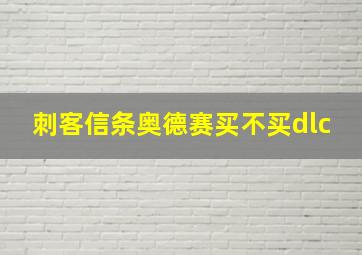 刺客信条奥德赛买不买dlc